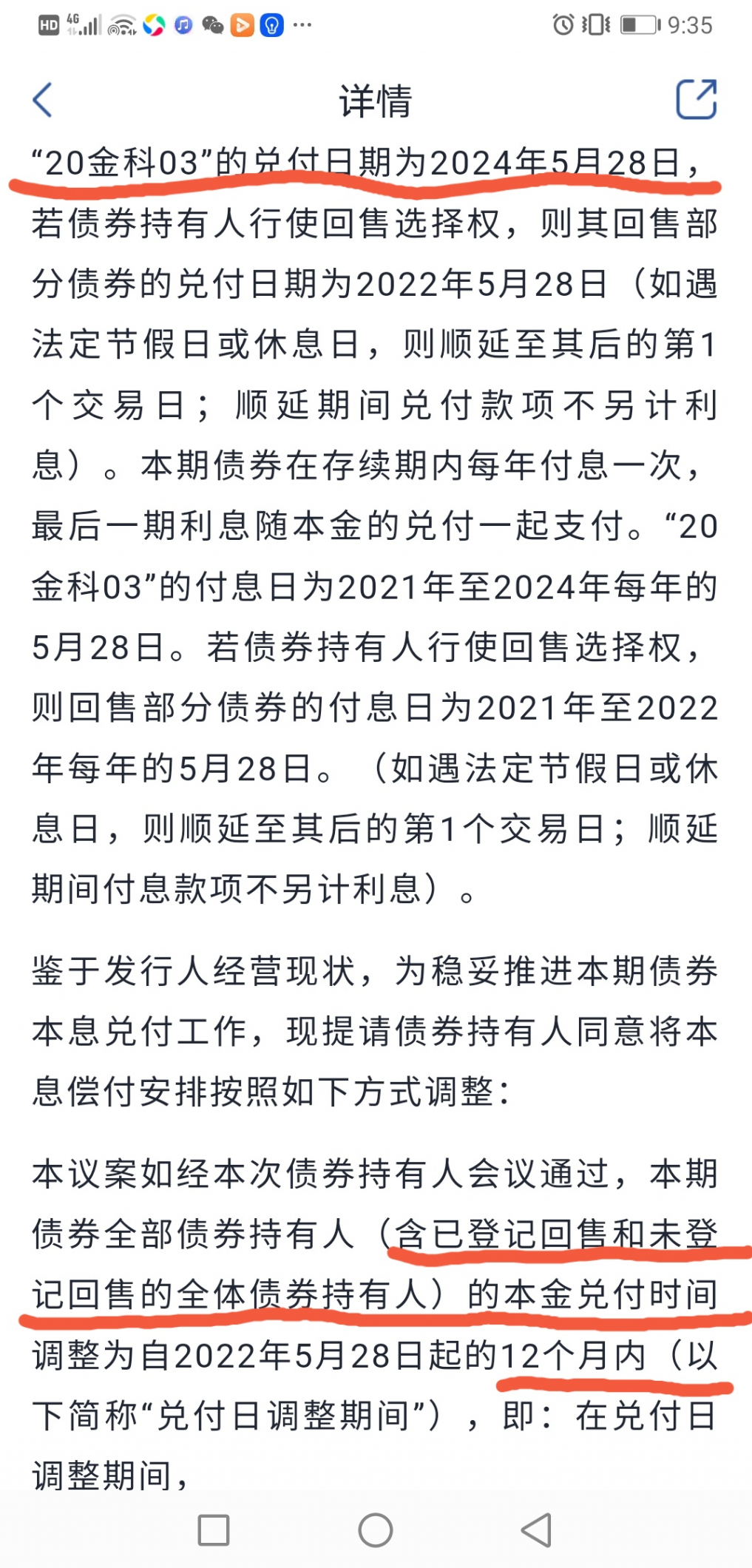 HD 4G 9:35

详情

“20金科03”的兑付日期为2024年5月28日，若债券持有人行使回售选择权，则其回售部分债券的兑付日期为2022年5月28日（如遇法定节假日或休息日，则顺延至其后的第1个交易日；顺延期间兑付款项不另计利息）。本期债券在存续期内每年付息一次，最后一期利息随本金的兑付一起支付。“20金科03”的付息日为2021年至2024年每年的5月28日。若债券持有人行使回售选择权，则回售部分债券的付息日为2021年至2022年每年的5月28日。（如遇法定节假日或休息日，则顺延至其后的第1个交易日；顺延期间付息款项不另计利息）。

鉴于发行人经营现状，为稳妥推进本期债券本息兑付工作，现提请债券持有人同意将本息偿付安排按照如下方式调整：

本议案如经本次债券持有人会议通过，本期债券全部债券持有人（含已登记回售和未登记回售的全体债券持有人）的本金兑付时间调整为自2022年5月28日起的12个月内（以下简称“兑付日调整期间”），即：在兑付日调整期间，